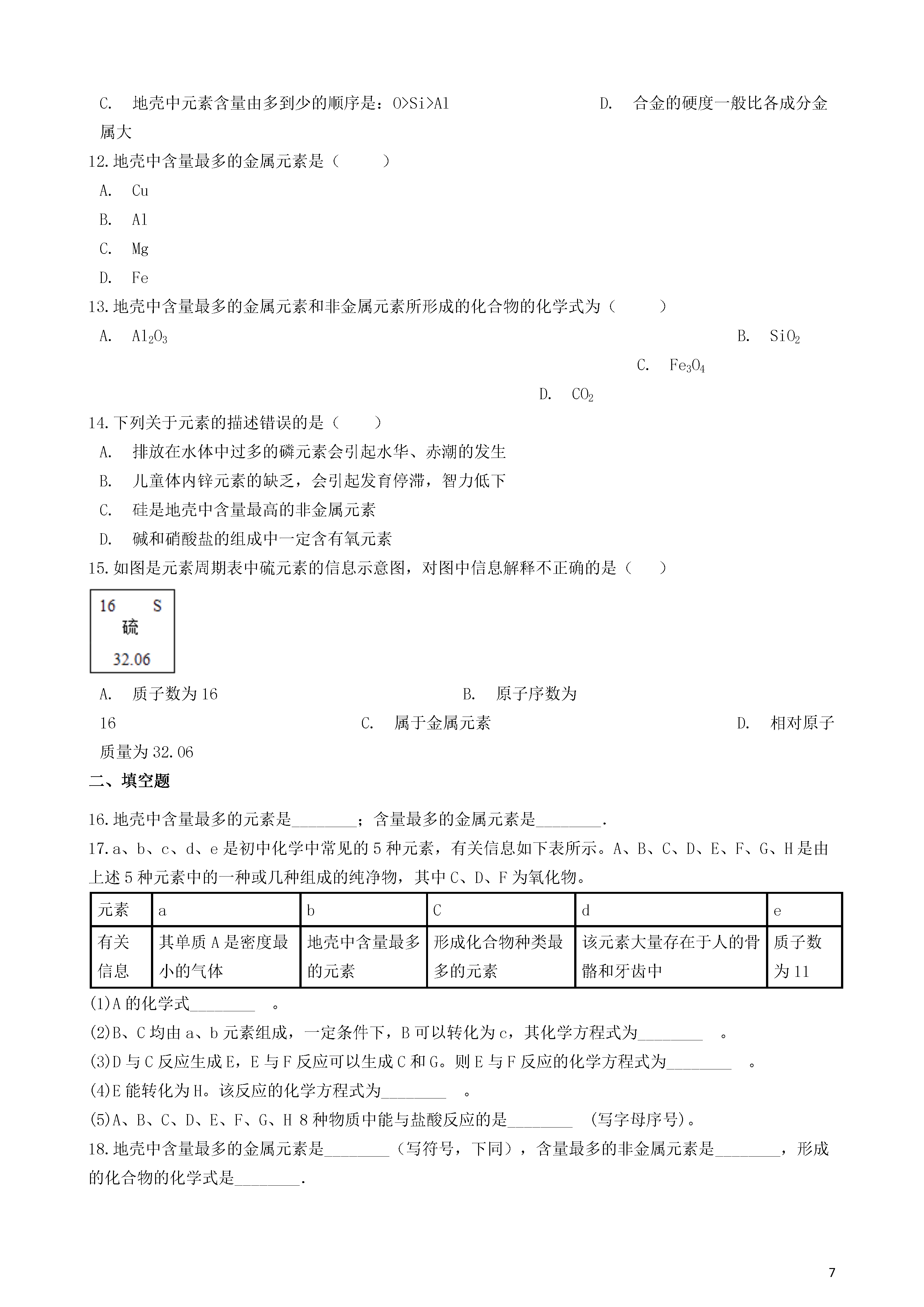 C. 地壳中元素含量由多到少的顺序是：O>Si>Al D. 合金的硬度一般比各成分金属大

12.地壳中含量最多的金属元素是（　　）

A. Cu

B. Al

C. Mg

D. Fe

13.地壳中含量最多的金属元素和非金属元素所形成的化合物的化学式为（　　）

A. $Al_2O_3$ B. $SiO_2$ C. $Fe_3O_4$ D. $CO_2$

14.下列关于元素的描述错误的是（　　）

A. 排放在水体中过多的磷元素会引起水华、赤潮的发生

B. 儿童体内锌元素的缺乏，会引起发育停滞，智力低下

C. 硅是地壳中含量最高的非金属元素

D. 碱和硝酸盐的组成中一定含有氧元素

15.如图是元素周期表中硫元素的信息示意图，对图中信息解释不正确的是（　　）

16 S
硫
32.06

A. 质子数为16 B. 原子序数为16 C. 属于金属元素 D. 相对原子质量为32.06

二、填空题

16.地壳中含量最多的元素是________；含量最多的金属元素是________.

17.a、b、c、d、e是初中化学中常见的5种元素，有关信息如下表所示。A、B、C、D、E、F、G、H是由上述5种元素中的一种或几种组成的纯净物，其中C、D、F为氧化物。

| 元素 | a | b | C | d | e |
|---|---|---|---|---|---|
| 有关信息 | 其单质A是密度最小的气体 | 地壳中含量最多的元素 | 形成化合物种类最多的元素 | 该元素大量存在于人的骨骼和牙齿中 | 质子数为11 |

(1)A的化学式________　。

(2)B、C均由a、b元素组成，一定条件下，B可以转化为c，其化学方程式为________　。

(3)D与C反应生成E，E与F反应可以生成C和G。则E与F反应的化学方程式为________　。

(4)E能转化为H。该反应的化学方程式为________　。

(5)A、B、C、D、E、F、G、H 8种物质中能与盐酸反应的是________　(写字母序号)。

18.地壳中含量最多的金属元素是________（写符号，下同），含量最多的非金属元素是________，形成的化合物的化学式是________.

7